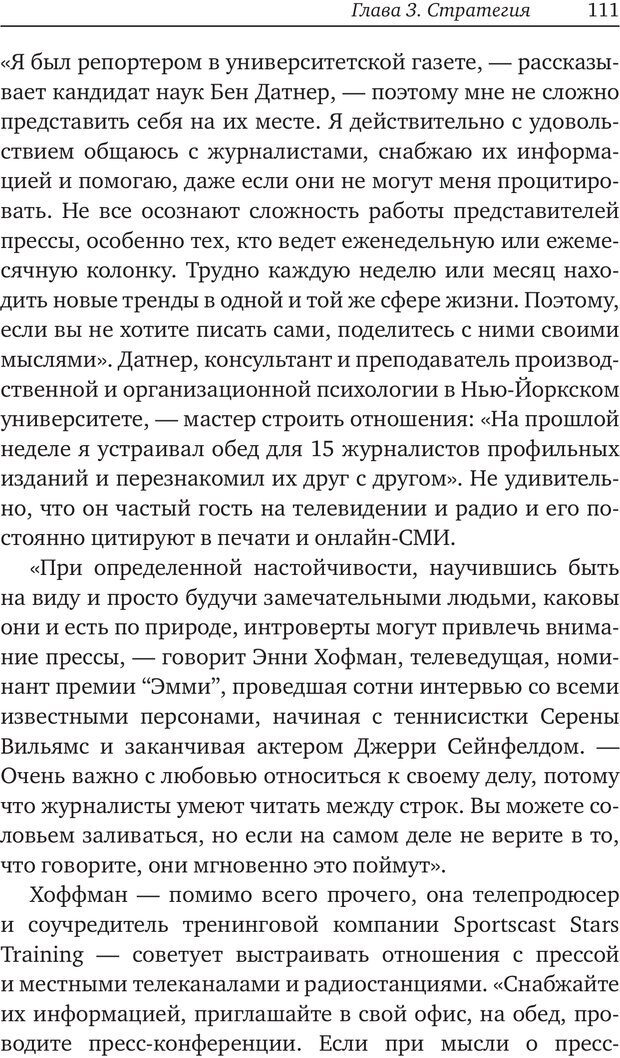 Глава 3. Стратегия 111

«Я был репортером в университетской газете, — рассказывает кандидат наук Бен Датнер, — поэтому мне не сложно представить себя на их месте. Я действительно с удовольствием общаюсь с журналистами, снабжаю их информацией и помогаю, даже если они не могут меня процитировать. Не все осознают сложность работы представителей прессы, особенно тех, кто ведет еженедельную или ежемесячную колонку. Трудно каждую неделю или месяц находить новые тренды в одной и той же сфере жизни. Поэтому, если вы не хотите писать сами, поделитесь с ними своими мыслями». Датнер, консультант и преподаватель производственной и организационной психологии в Нью-Йоркском университете, — мастер строить отношения: «На прошлой неделе я устраивал обед для 15 журналистов профильных изданий и перезнакомил их друг с другом». Не удивительно, что он частый гость на телевидении и радио и его постоянно цитируют в печати и онлайн-СМИ.

«При определенной настойчивости, научившись быть на виду и просто будучи замечательными людьми, каковы они и есть по природе, интроверты могут привлечь внимание прессы, — говорит Энни Хофман, телеведущая, номинант премии “Эмми”, проведшая сотни интервью со всеми известными персонами, начиная с теннисистки Серены Вильямс и заканчивая актером Джерри Сейнфелдом. — Очень важно с любовью относиться к своему делу, потому что журналисты умеют читать между строк. Вы можете соловьем заливаться, но если на самом деле не верите в то, что говорите, они мгновенно это поймут».

Хоффман — помимо всего прочего, она телепродюсер и соучредитель тренинговой компании Sportscast Stars Training — советует выстраивать отношения с прессой и местными телеканалами и радиостанциями. «Снабжайте их информацией, приглашайте в свой офис, на обед, проводите пресс-конференции. Если при мысли о пресс-